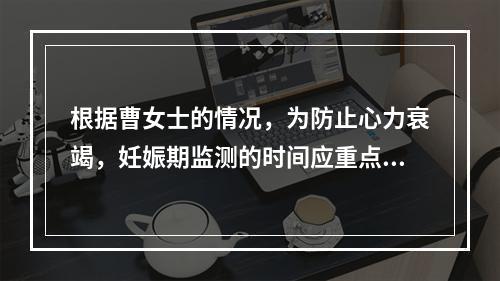 根据曹女士的情况，为防止心力衰竭，妊娠期监测的时间应重点...